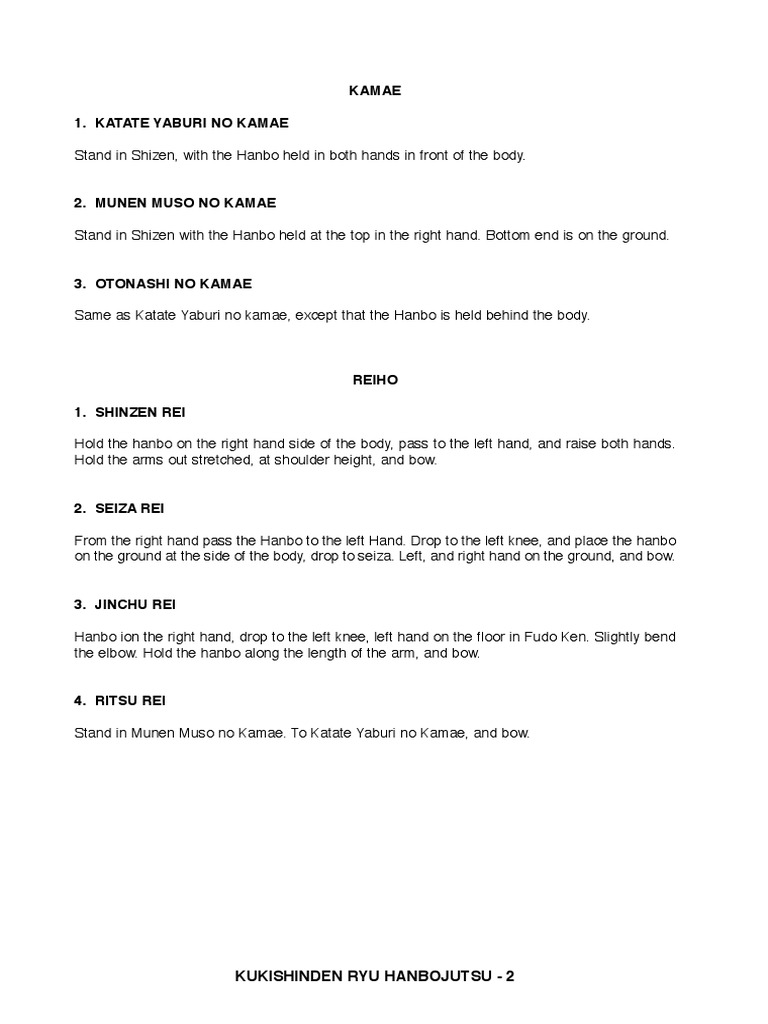 KAMAE

1. KATATE YABURI NO KAMAE

Stand in Shizen, with the Hanbo held in both hands in front of the body.

2. MUNEN MUSO NO KAMAE

Stand in Shizen with the Hanbo held at the top in the right hand. Bottom end is on the ground.

3. OTONASHI NO KAMAE

Same as Katate Yaburi no kamae, except that the Hanbo is held behind the body.

REIHO

1. SHINZEN REI

Hold the hanbo on the right hand side of the body, pass to the left hand, and raise both hands. Hold the arms out stretched, at shoulder height, and bow.

2. SEIZA REI

From the right hand pass the Hanbo to the left Hand. Drop to the left knee, and place the hanbo on the ground at the side of the body, drop to seiza. Left, and right hand on the ground, and bow.

3. JINCHU REI

Hanbo ion the right hand, drop to the left knee, left hand on the floor in Fudo Ken. Slightly bend the elbow. Hold the hanbo along the length of the arm, and bow.

4. RITSU REI

Stand in Munen Muso no Kamae. To Katate Yaburi no Kamae, and bow.

KUKISHINDEN RYU HANBOJUTSU - 2